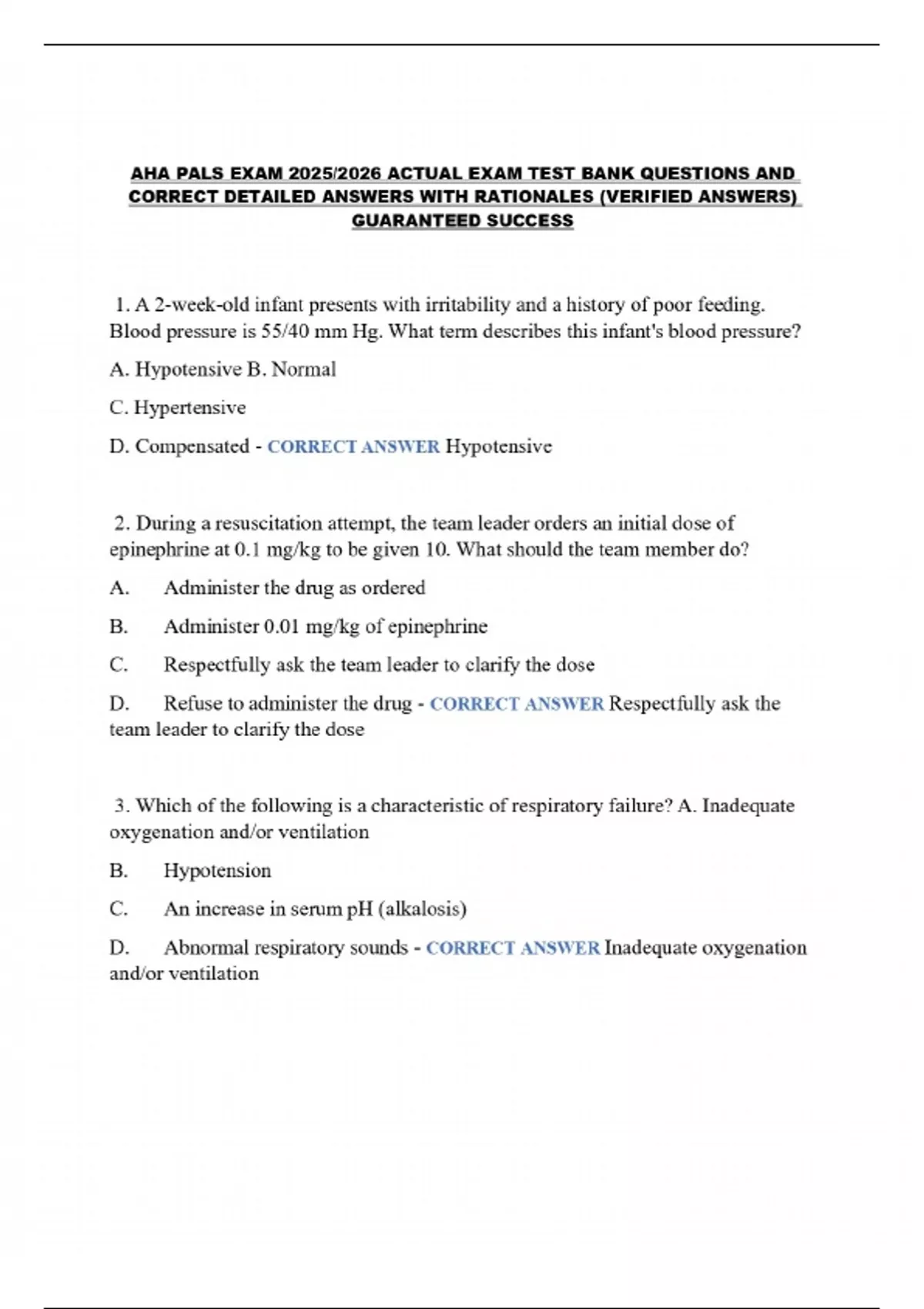 AHA PALS EXAM 2025/2026 ACTUAL EXAM TEST BANK QUESTIONS AND CORRECT DETAILED ANSWERS WITH RATIONALES (VERIFIED ANSWERS) GUARANTEED SUCCESS

1. A 2-week-old infant presents with irritability and a history of poor feeding. Blood pressure is 55/40 mm Hg. What term describes this infant's blood pressure?

A. Hypotensive B. Normal

C. Hypertensive

D. Compensated - CORRECT ANSWER Hypotensive

2. During a resuscitation attempt, the team leader orders an initial dose of epinephrine at 0.1 mg/kg to be given 10. What should the team member do?

A. Administer the drug as ordered

B. Administer 0.01 mg/kg of epinephrine

C. Respectfully ask the team leader to clarify the dose

D. Refuse to administer the drug - CORRECT ANSWER Respectfully ask the team leader to clarify the dose

3. Which of the following is a characteristic of respiratory failure? A. Inadequate oxygenation and/or ventilation

B. Hypotension

C. An increase in serum pH (alkalosis)

D. Abnormal respiratory sounds - CORRECT ANSWER Inadequate oxygenation and/or ventilation